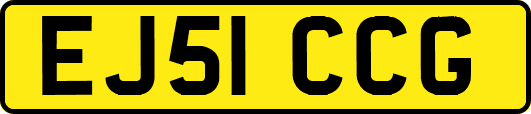 EJ51 CCG